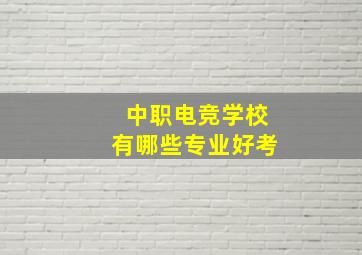 中职电竞学校
有哪些专业好考